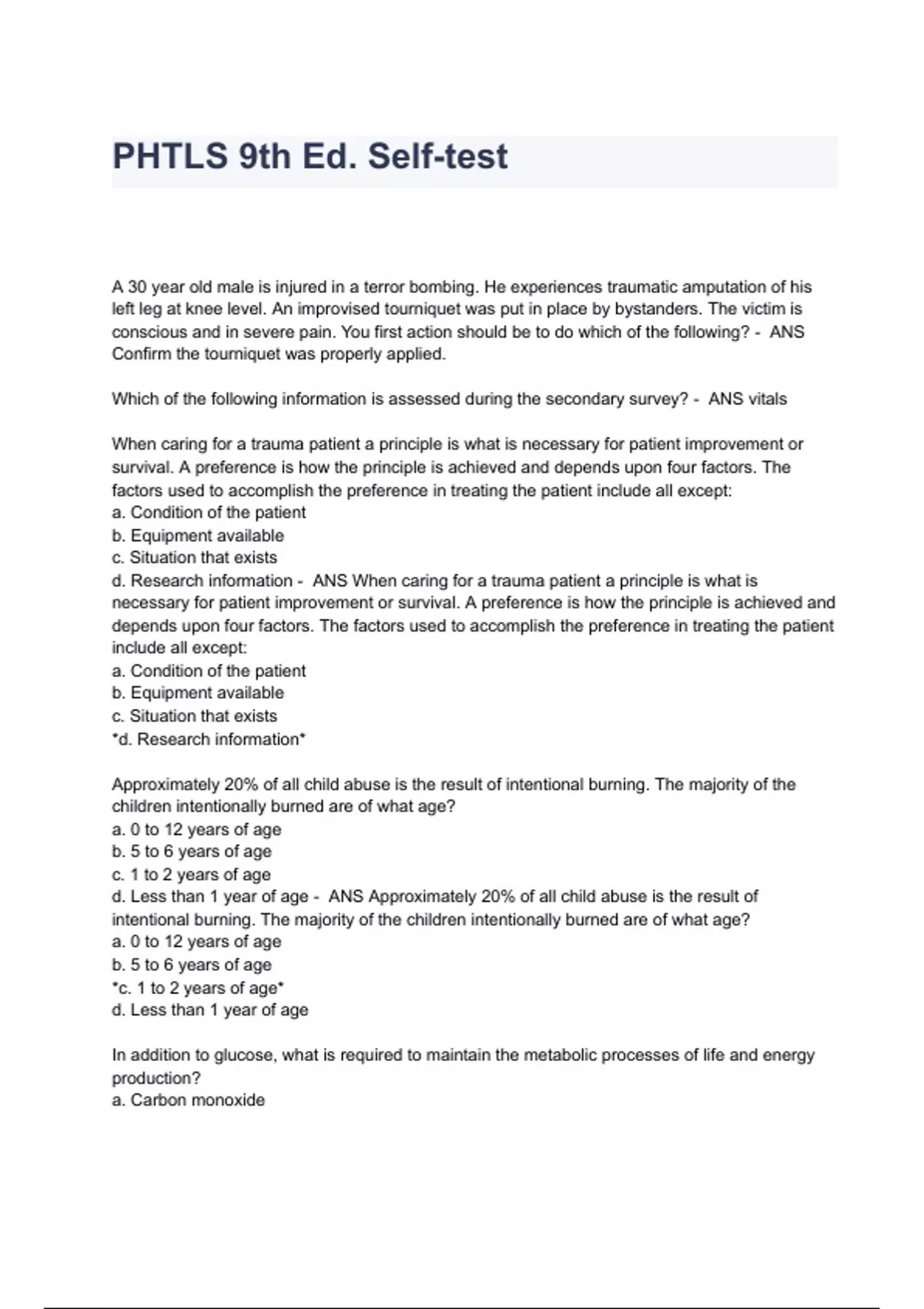 PHTLS 9th Ed. Self-test

A 30 year old male is injured in a terror bombing. He experiences traumatic amputation of his left leg at knee level. An improvised tourniquet was put in place by bystanders. The victim is conscious and in severe pain. You first action should be to do which of the following? - ANS Confirm the tourniquet was properly applied.

Which of the following information is assessed during the secondary survey? - ANS vitals

When caring for a trauma patient a principle is what is necessary for patient improvement or survival. A preference is how the principle is achieved and depends upon four factors. The factors used to accomplish the preference in treating the patient include all except:
a. Condition of the patient
b. Equipment available
c. Situation that exists
d. Research information - ANS When caring for a trauma patient a principle is what is necessary for patient improvement or survival. A preference is how the principle is achieved and depends upon four factors. The factors used to accomplish the preference in treating the patient include all except:
a. Condition of the patient
b. Equipment available
c. Situation that exists
*d. Research information*

Approximately 20% of all child abuse is the result of intentional burning. The majority of the children intentionally burned are of what age?
a. 0 to 12 years of age
b. 5 to 6 years of age
c. 1 to 2 years of age
d. Less than 1 year of age - ANS Approximately 20% of all child abuse is the result of intentional burning. The majority of the children intentionally burned are of what age?
a. 0 to 12 years of age
b. 5 to 6 years of age
*c. 1 to 2 years of age*
d. Less than 1 year of age

In addition to glucose, what is required to maintain the metabolic processes of life and energy production?
a. Carbon monoxide